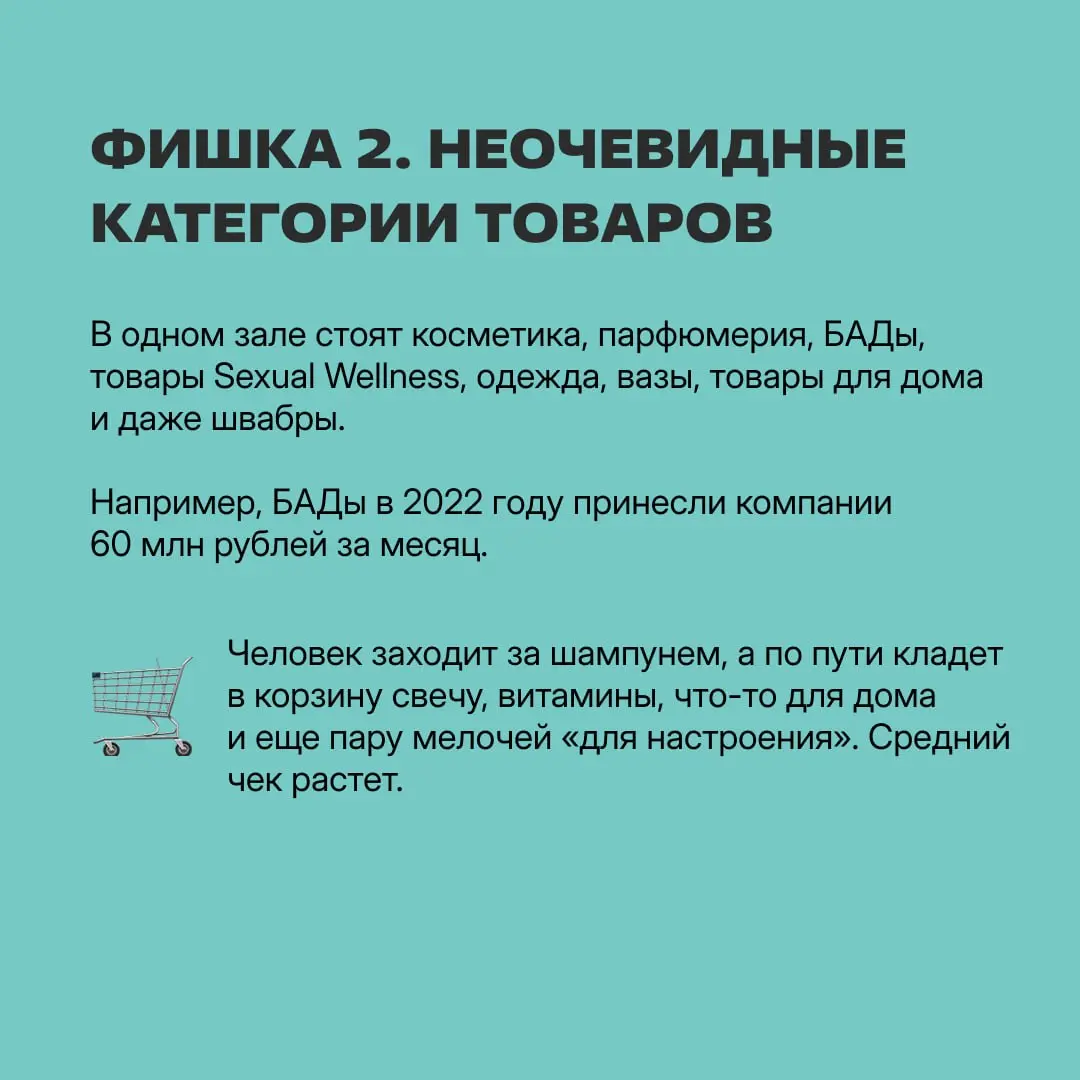 ФИШКА 2. НЕОЧЕВИДНЫЕ КАТЕГОРИИ ТОВАРОВ

В одном зале стоят косметика, парфюмерия, БАДы, товары Sexual Wellness, одежда, вазы, товары для дома и даже швабры.

Например, БАДы в 2022 году принесли компании 60 млн рублей за месяц.

Человек заходит за шампунем, а по пути кладет в корзину свечу, витамины, что-то для дома и еще пару мелочей «для настроения». Средний чек растет.